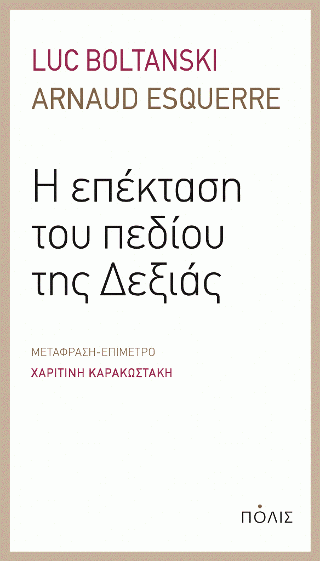 LUC BOLTANSKI
ARNAUD ESQUERRE

Η επέκταση του πεδίου της Δεξιάς

ΜΕΤΑΦΡΑΣΗ-ΕΠΙΜΕΤΡΟ
ΧΑΡΙΤΙΝΗ ΚΑΡΑΚΩΣΤΑΚΗ

ΠΟΛΙΣ